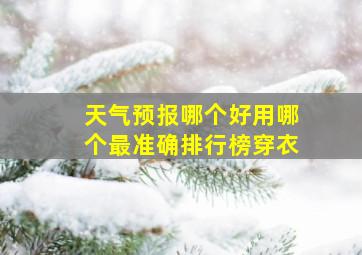 天气预报哪个好用哪个最准确排行榜穿衣